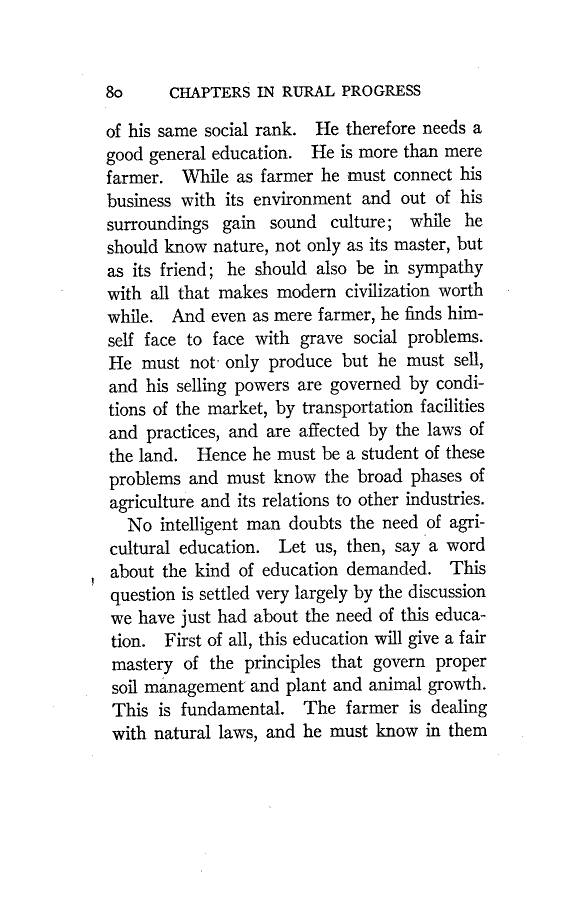 80 CHAPTERS IN RURAL PROGRESS

of his same social rank. He therefore needs a good general education. He is more than mere farmer. While as farmer he must connect his business with its environment and out of his surroundings gain sound culture; while he should know nature, not only as its master, but as its friend; he should also be in sympathy with all that makes modern civilization worth while. And even as mere farmer, he finds himself face to face with grave social problems. He must not only produce but he must sell, and his selling powers are governed by conditions of the market, by transportation facilities and practices, and are affected by the laws of the land. Hence he must be a student of these problems and must know the broad phases of agriculture and its relations to other industries.

No intelligent man doubts the need of agricultural education. Let us, then, say a word about the kind of education demanded. This question is settled very largely by the discussion we have just had about the need of this education. First of all, this education will give a fair mastery of the principles that govern proper soil management and plant and animal growth. This is fundamental. The farmer is dealing with natural laws, and he must know in them